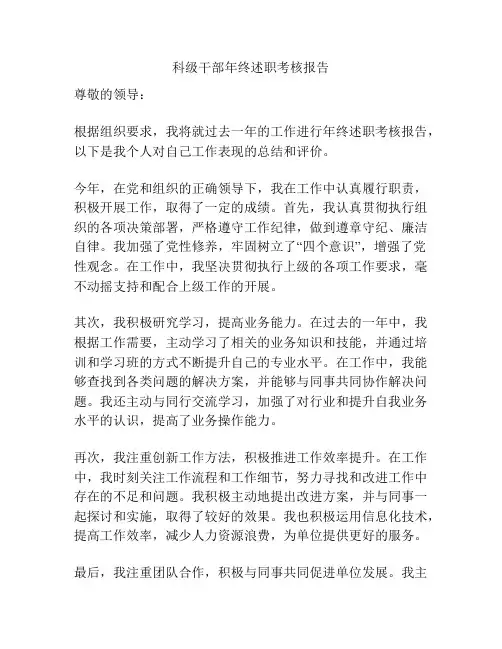 科级干部年终述职考核报告

尊敬的领导：

根据组织要求，我将就过去一年的工作进行年终述职考核报告，以下是我个人对自己工作表现的总结和评价。

今年，在党和组织的正确领导下，我在工作中认真履行职责，积极开展工作，取得了一定的成绩。首先，我认真贯彻执行组织的各项决策部署，严格遵守工作纪律，做到遵章守纪、廉洁自律。我加强了党性修养，牢固树立了“四个意识”，增强了党性观念。在工作中，我坚决贯彻执行上级的各项工作要求，毫不动摇支持和配合上级工作的开展。

其次，我积极研究学习，提高业务能力。在过去的一年中，我根据工作需要，主动学习了相关的业务知识和技能，并通过培训和学习班的方式不断提升自己的专业水平。在工作中，我能够查找到各类问题的解决方案，并能够与同事共同协作解决问题。我还主动与同行交流学习，加强了对行业和提升自我业务水平的认识，提高了业务操作能力。

再次，我注重创新工作方法，积极推进工作效率提升。在工作中，我时刻关注工作流程和工作细节，努力寻找和改进工作中存在的不足和问题。我积极主动地提出改进方案，并与同事一起探讨和实施，取得了较好的效果。我也积极运用信息化技术，提高工作效率，减少人力资源浪费，为单位提供更好的服务。

最后，我注重团队合作，积极与同事共同促进单位发展。我主